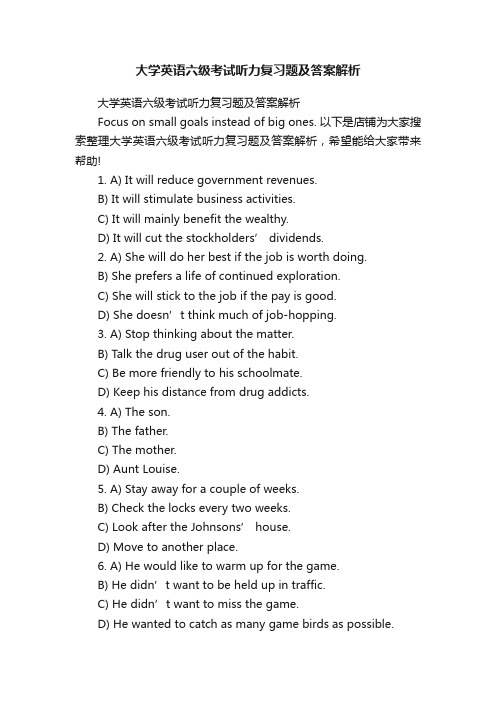 大学英语六级考试听力复习题及答案解析

大学英语六级考试听力复习题及答案解析

Focus on small goals instead of big ones. 以下是店铺为大家搜索整理大学英语六级考试听力复习题及答案解析，希望能给大家带来帮助!

1. A) It will reduce government revenues.

B) It will stimulate business activities.

C) It will mainly benefit the wealthy.

D) It will cut the stockholders’ dividends.

2. A) She will do her best if the job is worth doing.

B) She prefers a life of continued exploration.

C) She will stick to the job if the pay is good.

D) She doesn’t think much of job-hopping.

3. A) Stop thinking about the matter.

B) Talk the drug user out of the habit.

C) Be more friendly to his schoolmate.

D) Keep his distance from drug addicts.

4. A) The son.

B) The father.

C) The mother.

D) Aunt Louise.

5. A) Stay away for a couple of weeks.

B) Check the locks every two weeks.

C) Look after the Johnsons’ house.

D) Move to another place.

6. A) He would like to warm up for the game.

B) He didn’t want to be held up in traffic.

C) He didn’t want to miss the game.

D) He wanted to catch as many game birds as possible.